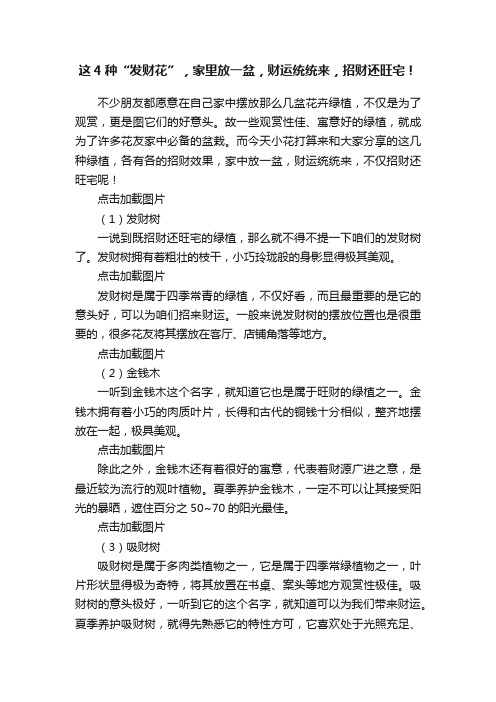 这 4 种“发财花”，家里放一盆，财运统统来，招财还旺宅！

不少朋友都愿意在自己家中摆放那么几盆花卉绿植，不仅是为了观赏，更是图它们的好意头。故一些观赏性佳、寓意好的绿植，就成为了许多花友家中必备的盆栽。而今天小花打算来和大家分享的这几种绿植，各有各的招财效果，家中放一盆，财运统统来，不仅招财还旺宅呢！

点击加载图片

（1）发财树

一说到既招财还旺宅的绿植，那么就不得不提一下咱们的发财树了。发财树拥有着粗壮的枝干，小巧玲珑般的身影显得极其美观。

点击加载图片

发财树是属于四季常青的绿植，不仅好看，而且最重要的是它的意头好，可以为咱们招来财运。一般来说发财树的摆放位置也是很重要的，很多花友将其摆放在客厅、店铺角落等地方。

点击加载图片

（2）金钱木

一听到金钱木这个名字，就知道它也是属于旺财的绿植之一。金钱木拥有着小巧的肉质叶片，长得和古代的铜钱十分相似，整齐地摆放在一起，极具美观。

点击加载图片

除此之外，金钱木还有着很好的寓意，代表着财源广进之意，是最近较为流行的观叶植物。夏季养护金钱木，一定不可以让其接受阳光的暴晒，遮住百分之 50~70 的阳光最佳。

点击加载图片

（3）吸财树

吸财树是属于多肉类植物之一，它是属于四季常绿植物之一，叶片形状显得极为奇特，将其放置在书桌、案头等地方观赏性极佳。吸财树的意头极好，一听到它的这个名字，就知道可以为我们带来财运。夏季养护吸财树，就得先熟悉它的特性方可，它喜欢处于光照充足、